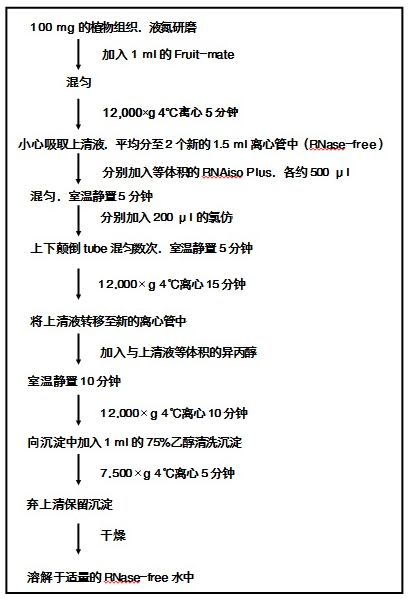 100 mg 的植物组织，液氮研磨

加入 1 ml 的 Fruit-mate

混匀

12,000×g 4℃离心 5 分钟

小心吸取上清液，平均分至 2 个新的 1.5 ml 离心管中（RNase-free）

分别加入等体积的 RNAiso Plus，各约 500 μl

混匀，室温静置 5 分钟

分别加入 200 μl 的氯仿

上下颠倒 tube 混匀数次，室温静置 5 分钟

12,000×g 4℃离心 15 分钟

将上清液转移至新的离心管中

加入与上清液等体积的异丙醇

室温静置 10 分钟

12,000×g 4℃离心 10 分钟

向沉淀中加入 1 ml 的 75%乙醇清洗沉淀

7,500×g 4℃离心 5 分钟

弃上清保留沉淀

干燥

溶解于适量的 RNase-free 水中